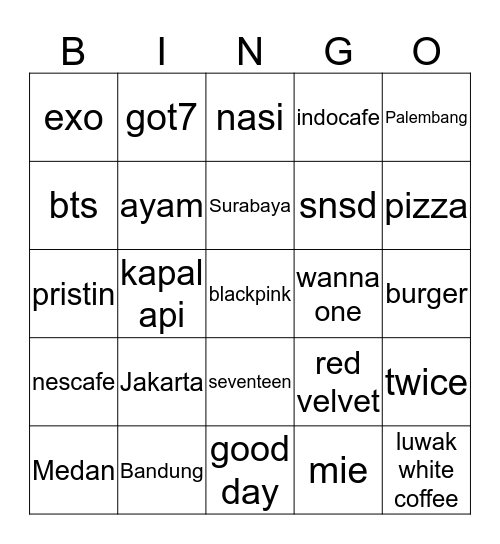 | B | I | N | G | O |
|---|---|---|---|---|
| exo | got7 | nasi | indocafe | Palembang |
| bts | ayam | Surabaya | snsd | pizza |
| pristin | kapal api | blackpink | wanna one | burger |
| nescafe | Jakarta | seventeen | red velvet | twice |
| Medan | Bandung | good day | mie | luwak white coffee |